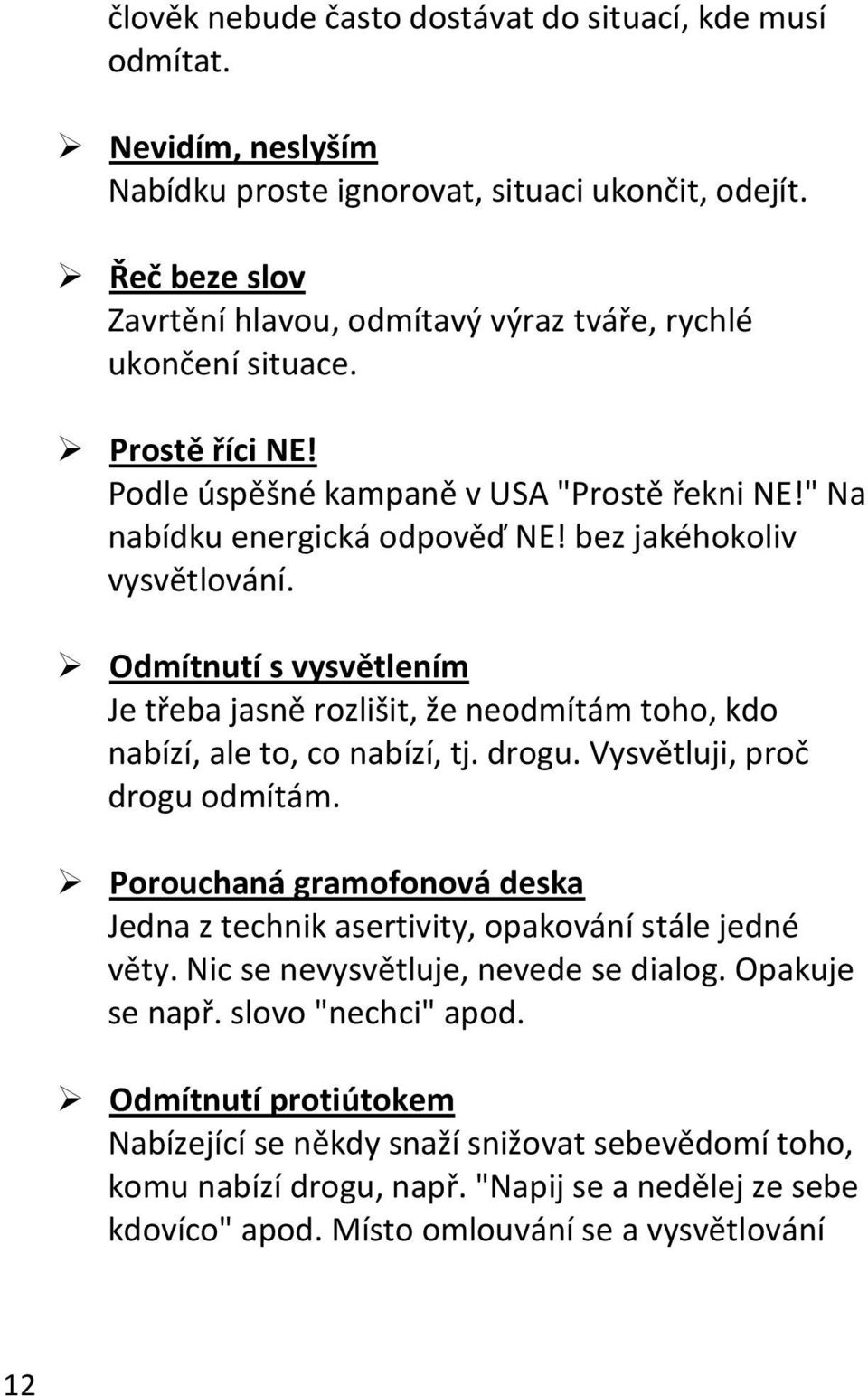 člověk nebude často dostávat do situací, kde musí odmítat.

➢ Nevidím, neslyším
Nabídku proste ignorovat, situaci ukončit, odejít.

➢ Řeč beze slov
Zavrtění hlavou, odmítavý výraz tváře, rychlé ukončení situace.

➢ Prostě říci NE!
Podle úspěšné kampaně v USA "Prostě řekni NE!" Na nabídku energická odpověď NE! bez jakéhokoliv vysvětlování.

➢ Odmítnutí s vysvětlením
Je třeba jasně rozlišit, že neodmítám toho, kdo nabízí, ale to, co nabízí, tj. drogu. Vysvětluji, proč drogu odmítám.

➢ Porouchaná gramofonová deska
Jedna z technik asertivity, opakování stále jedné věty. Nic se nevysvětluje, nevede se dialog. Opakuje se např. slovo "nechci" apod.

➢ Odmítnutí protiútokem
Nabízející se někdy snaží snižovat sebevědomí toho, komu nabízí drogu, např. "Napij se a nedělej ze sebe kdovíco" apod. Místo omlouvání se a vysvětlování

12